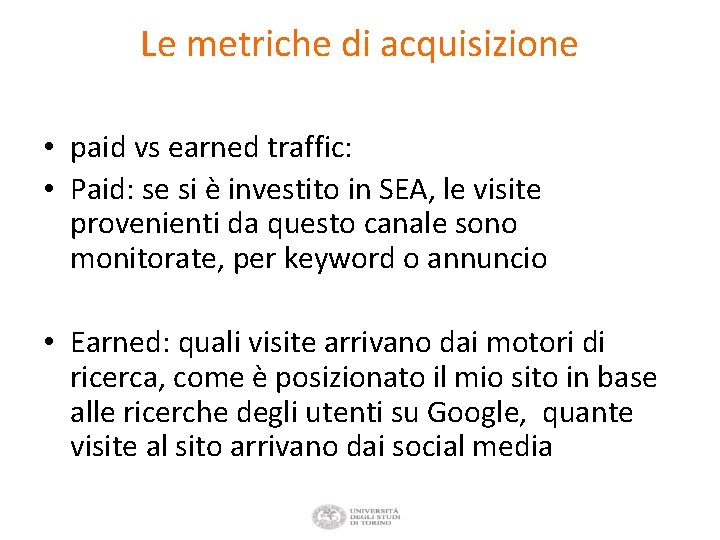 Le metriche di acquisizione

• paid vs earned traffic:
• Paid: se si è investito in SEA, le visite provenienti da questo canale sono monitorate, per keyword o annuncio

• Earned: quali visite arrivano dai motori di ricerca, come è posizionato il mio sito in base alle ricerche degli utenti su Google, quante visite al sito arrivano dai social media

UNIVERSITÀ DEGLI STUDI DI TORINO